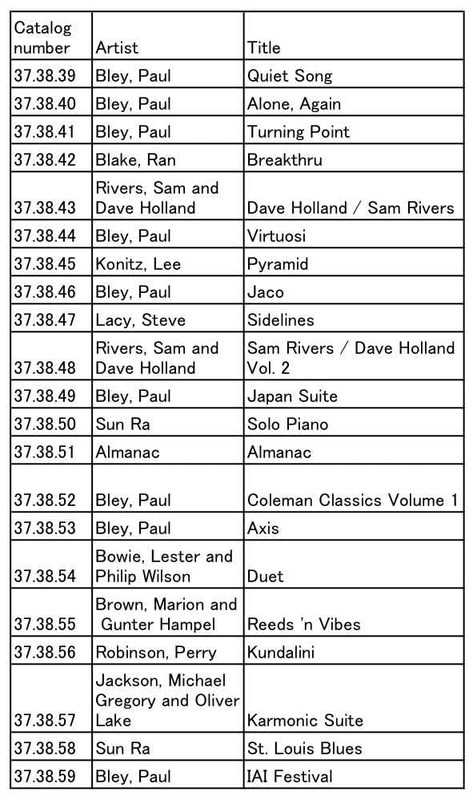 | Catalog number | Artist | Title |
|---|---|---|
| 37.38.39 | Bley, Paul | Quiet Song |
| 37.38.40 | Bley, Paul | Alone, Again |
| 37.38.41 | Bley, Paul | Turning Point |
| 37.38.42 | Blake, Ran | Breakthru |
| 37.38.43 | Rivers, Sam and Dave Holland | Dave Holland / Sam Rivers |
| 37.38.44 | Bley, Paul | Virtuosi |
| 37.38.45 | Konitz, Lee | Pyramid |
| 37.38.46 | Bley, Paul | Jaco |
| 37.38.47 | Lacy, Steve | Sidelines |
| 37.38.48 | Rivers, Sam and Dave Holland | Sam Rivers / Dave Holland Vol. 2 |
| 37.38.49 | Bley, Paul | Japan Suite |
| 37.38.50 | Sun Ra | Solo Piano |
| 37.38.51 | Almanac | Almanac |
| 37.38.52 | Bley, Paul | Coleman Classics Volume 1 |
| 37.38.53 | Bley, Paul | Axis |
| 37.38.54 | Bowie, Lester and Philip Wilson | Duet |
| 37.38.55 | Brown, Marion and Gunter Hampel | Reeds 'n Vibes |
| 37.38.56 | Robinson, Perry | Kundalini |
| 37.38.57 | Jackson, Michael Gregory and Oliver Lake | Karmonic Suite |
| 37.38.58 | Sun Ra | St. Louis Blues |
| 37.38.59 | Bley, Paul | IAI Festival |